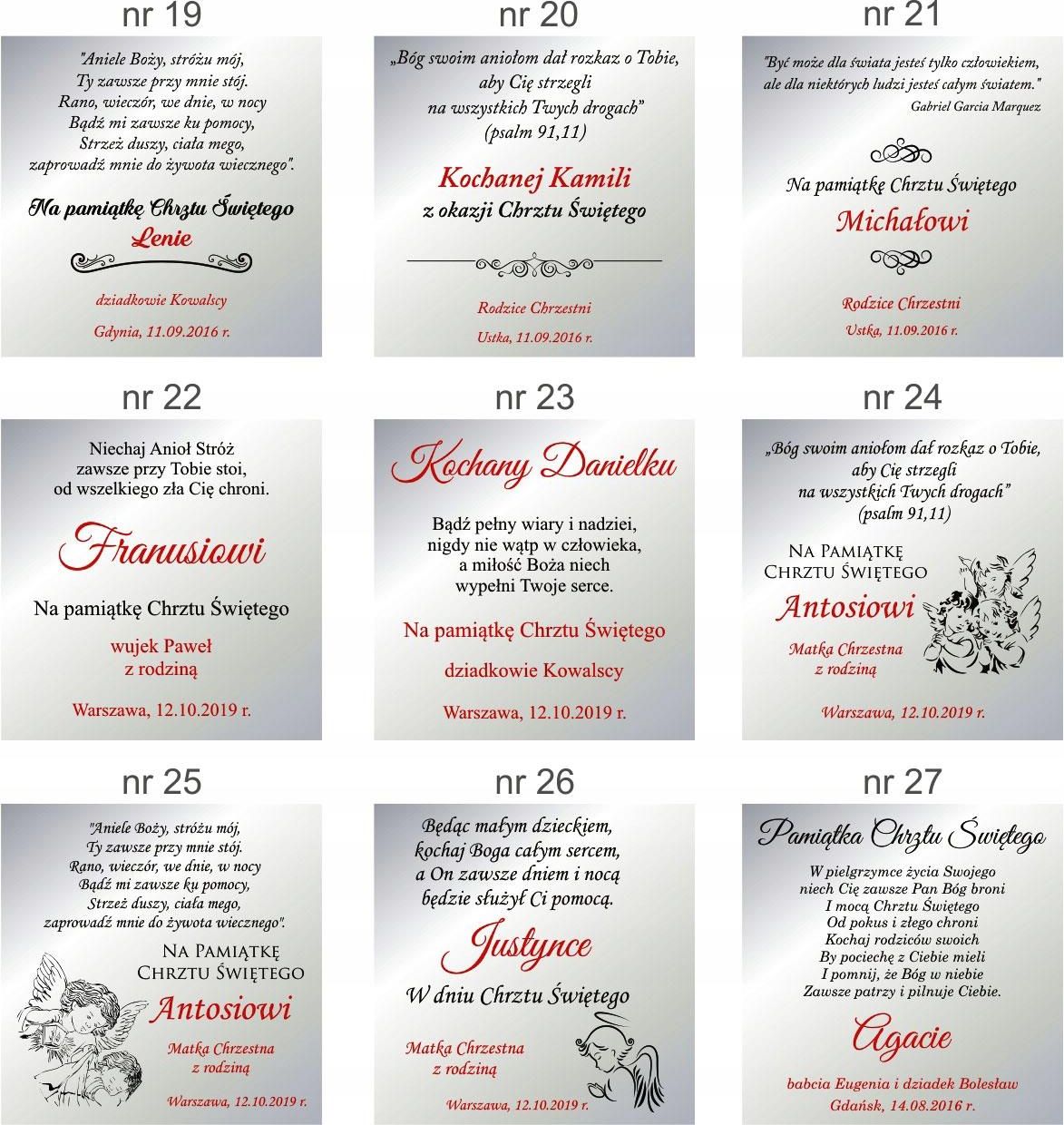 nr 19

"Aniele Boży, stróżu mój,
Ty zawsze przy mnie stój.
Rano, wieczór, we dnie, w nocy
Bądź mi zawsze ku pomocy,
Strzeż duszy, ciała mego,
zaprowadź mnie do żywota wiecznego".

Na pamiątkę Chrztu Świętego
Lenie

dziadkowie Kowalscy

Gdynia, 11.09.2016 r.

nr 20

„Bóg swoim aniołom dał rozkaz o Tobie,
aby Cię strzegli
na wszystkich Twych drogach"
(psalm 91,11)

Kochanej Kamili
z okazji Chrztu Świętego

Rodzice Chrzestni

Ustka, 11.09.2016 r.

nr 21

"Być może dla świata jesteś tylko człowiekiem,
ale dla niektórych ludzi jesteś całym światem."
Gabriel Garcia Marquez

Na pamiątkę Chrztu Świętego
Michałowi

Rodzice Chrzestni

Ustka, 11.09.2016 r.

nr 22

Niechaj Anioł Stróż
zawsze przy Tobie stoi,
od wszelkiego zła Cię chroni.

Franusiowi

Na pamiątkę Chrztu Świętego

wujek Paweł
z rodziną

Warszawa, 12.10.2019 r.

nr 23

Kochany Danielku

Bądź pełny wiary i nadziei,
nigdy nie wątp w człowieka,
a miłość Boża niech
wypełni Twoje serce.

Na pamiątkę Chrztu Świętego

dziadkowie Kowalscy

Warszawa, 12.10.2019 r.

nr 24

„Bóg swoim aniołom dał rozkaz o Tobie,
aby Cię strzegli
na wszystkich Twych drogach"
(psalm 91,11)

Na Pamiątkę
Chrztu Świętego
Antosiowi

Matka Chrzestna
z rodziną

Warszawa, 12.10.2019 r.

nr 25

"Aniele Boży, stróżu mój,
Ty zawsze przy mnie stój.
Rano, wieczór, we dnie, w nocy
Bądź mi zawsze ku pomocy,
Strzeż duszy, ciała mego,
zaprowadź mnie do żywota wiecznego".

Na Pamiątkę
Chrztu Świętego
Antosiowi

Matka Chrzestna
z rodziną

Warszawa, 12.10.2019 r.

nr 26

Będąc małym dzieckiem,
kochaj Boga całym sercem,
a On zawsze dniem i nocą
będzie służył Ci pomocą.

Justynce

W dniu Chrztu Świętego

Matka Chrzestna
z rodziną

Warszawa, 12.10.2019 r.

nr 27

Pamiątka Chrztu Świętego

W pielgrzymce życia Swojego
niech Cię zawsze Pan Bóg broni
I mocą Chrztu Świętego
Od pokus i złego chroni
Kochaj rodziców swoich
By pociechę z Ciebie mieli
I pomnij, że Bóg w niebie
Zawsze patrzy i pilnuje Ciebie.

Agacie

babcia Eugenia i dziadek Bolesław
Gdańsk, 14.08.2016 r.